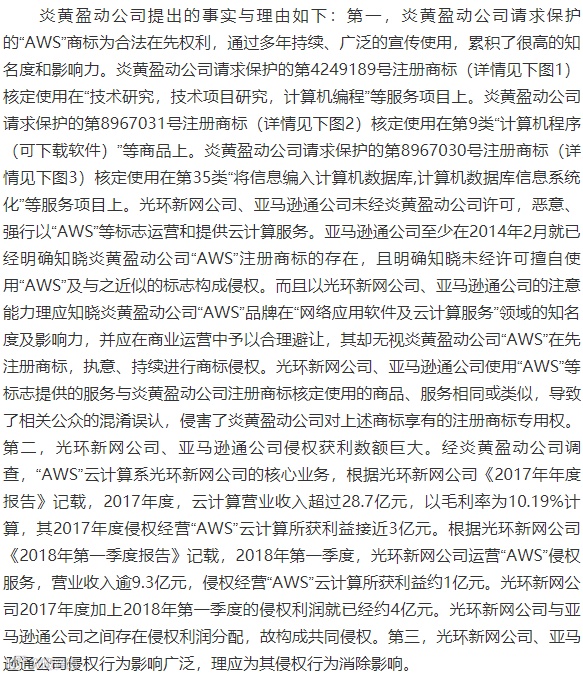 炎黄盈动公司提出的事实与理由如下：第一，炎黄盈动公司请求保护的“AWS”商标为合法在先权利，通过多年持续、广泛的宣传使用，累积了很高的知名度和影响力。炎黄盈动公司请求保护的第4249189号注册商标（详情见下图1）核定使用在“技术研究，技术项目研究，计算机编程”等服务项目上。炎黄盈动公司请求保护的第8967031号注册商标（详情见下图2）核定使用在第9类“计算机程序（可下载软件）”等商品上。炎黄盈动公司请求保护的第8967030号注册商标（详情见下图3）核定使用在第35类“将信息编入计算机数据库,计算机数据库信息系统化”等服务项目上。光环新网公司、亚马逊通公司未经炎黄盈动公司许可，恶意、强行以“AWS”等标志运营和提供云计算服务。亚马逊通公司至少在2014年2月就已经明确知晓炎黄盈动公司“AWS”注册商标的存在，且明确知晓未经许可擅自使用“AWS”及与之近似的标志构成侵权。而且以光环新网公司、亚马逊通公司的注意能力理应知晓炎黄盈动公司“AWS”品牌在“网络应用软件及云计算服务”领域的知名度及影响力，并应在商业运营中予以合理避让，其却无视炎黄盈动公司“AWS”在先注册商标，执意、持续进行商标侵权。光环新网公司、亚马逊通公司使用“AWS”等标志提供的服务与炎黄盈动公司注册商标核定使用的商品、服务相同或类似，导致了相关公众的混淆误认，侵害了炎黄盈动公司对上述商标享有的注册商标专用权。第二，光环新网公司、亚马逊通公司侵权获利数额巨大。经炎黄盈动公司调查，“AWS”云计算系光环新网公司的核心业务，根据光环新网公司《2017年年度报告》记载，2017年度，云计算营业收入超过28.7亿元，以毛利率为10.19%计算，其2017年度侵权经营“AWS”云计算所获利益接近3亿元。根据光环新网公司《2018年第一季度报告》记载，2018年第一季度，光环新网公司运营“AWS”侵权服务，营业收入逾9.3亿元，侵权经营“AWS”云计算所获利益约1亿元。光环新网公司2017年度加上2018年第一季度的侵权利润就已经约4亿元。光环新网公司与亚马逊通公司之间存在侵权利润分配，故构成共同侵权。第三，光环新网公司、亚马逊通公司侵权行为影响广泛，理应为其侵权行为消除影响。